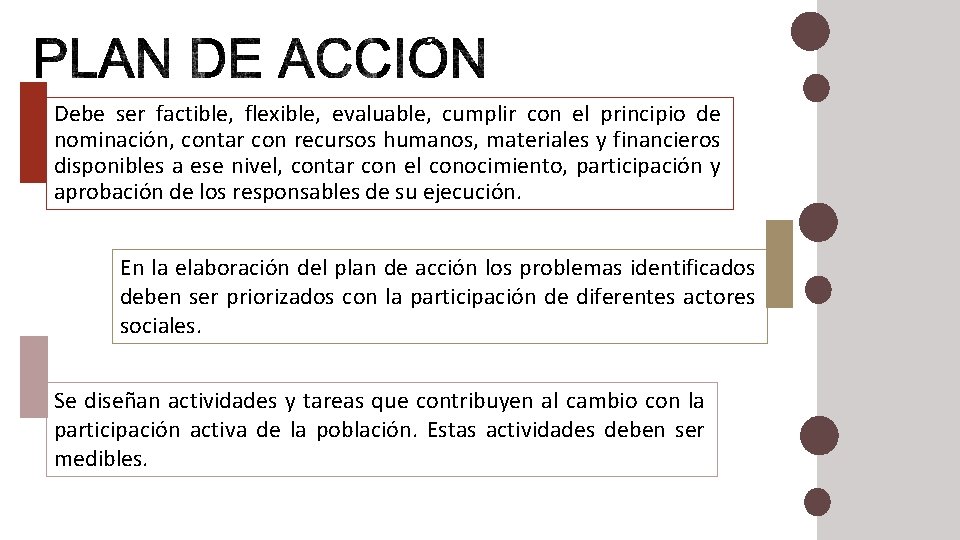 PLAN DE ACCIÓN

Debe ser factible, flexible, evaluable, cumplir con el principio de nominación, contar con recursos humanos, materiales y financieros disponibles a ese nivel, contar con el conocimiento, participación y aprobación de los responsables de su ejecución.

En la elaboración del plan de acción los problemas identificados deben ser priorizados con la participación de diferentes actores sociales.

Se diseñan actividades y tareas que contribuyen al cambio con la participación activa de la población. Estas actividades deben ser medibles.